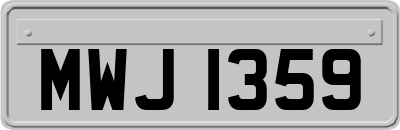 MWJ 1359